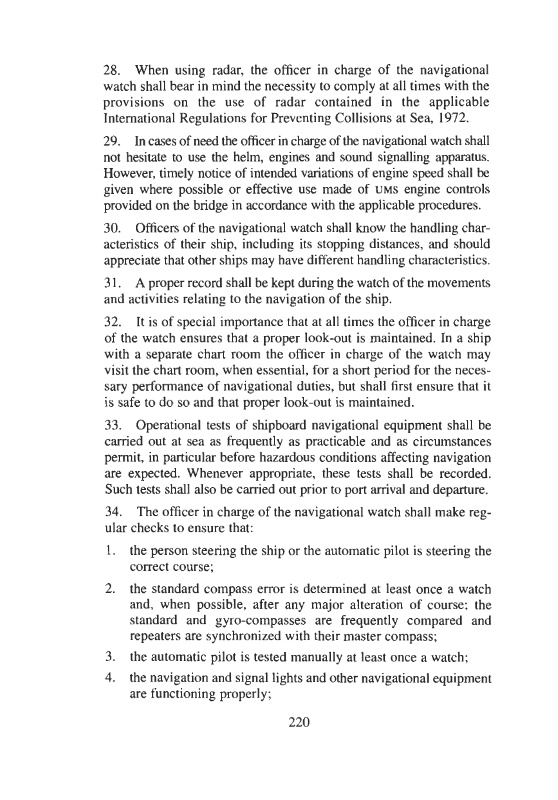 28. When using radar, the officer in charge of the navigational watch shall bear in mind the necessity to comply at all times with the provisions on the use of radar contained in the applicable International Regulations for Preventing Collisions at Sea, 1972.

29. In cases of need the officer in charge of the navigational watch shall not hesitate to use the helm, engines and sound signalling apparatus. However, timely notice of intended variations of engine speed shall be given where possible or effective use made of UMS engine controls provided on the bridge in accordance with the applicable procedures.

30. Officers of the navigational watch shall know the handling characteristics of their ship, including its stopping distances, and should appreciate that other ships may have different handling characteristics.

31. A proper record shall be kept during the watch of the movements and activities relating to the navigation of the ship.

32. It is of special importance that at all times the officer in charge of the watch ensures that a proper look-out is maintained. In a ship with a separate chart room the officer in charge of the watch may visit the chart room, when essential, for a short period for the necessary performance of navigational duties, but shall first ensure that it is safe to do so and that proper look-out is maintained.

33. Operational tests of shipboard navigational equipment shall be carried out at sea as frequently as practicable and as circumstances permit, in particular before hazardous conditions affecting navigation are expected. Whenever appropriate, these tests shall be recorded. Such tests shall also be carried out prior to port arrival and departure.

34. The officer in charge of the navigational watch shall make regular checks to ensure that:

1. the person steering the ship or the automatic pilot is steering the correct course;

2. the standard compass error is determined at least once a watch and, when possible, after any major alteration of course; the standard and gyro-compasses are frequently compared and repeaters are synchronized with their master compass;

3. the automatic pilot is tested manually at least once a watch;

4. the navigation and signal lights and other navigational equipment are functioning properly;

220